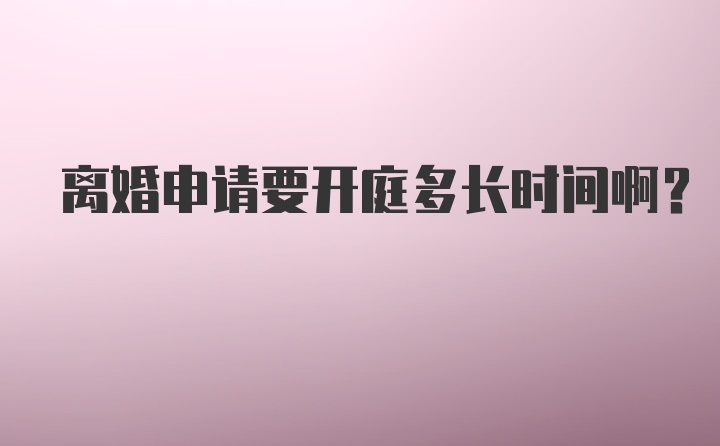 离婚申请要开庭多长时间啊？